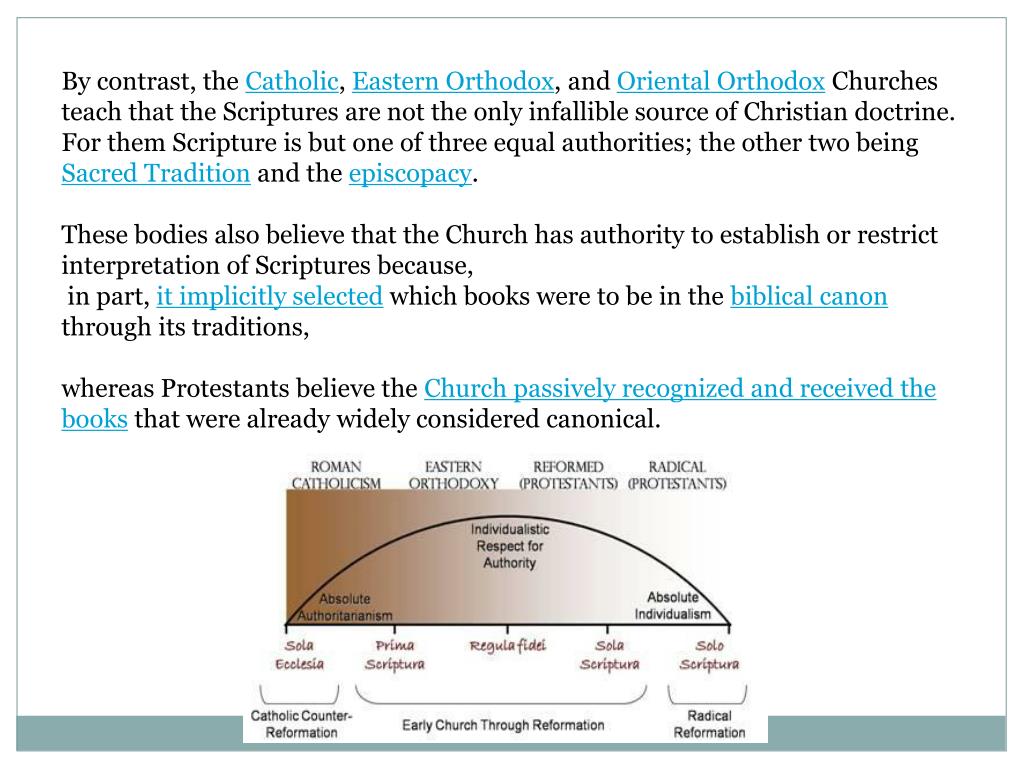 By contrast, the Catholic, Eastern Orthodox, and Oriental Orthodox Churches teach that the Scriptures are not the only infallible source of Christian doctrine. For them Scripture is but one of three equal authorities; the other two being Sacred Tradition and the episcopacy.

These bodies also believe that the Church has authority to establish or restrict interpretation of Scriptures because,
in part, it implicitly selected which books were to be in the biblical canon through its traditions,

whereas Protestants believe the Church passively recognized and received the books that were already widely considered canonical.

ROMAN CATHOLICISM
EASTERN ORTHODOXY
REFORMED (PROTESTANTS)
RADICAL (PROTESTANTS)

Individualistic Respect for Authority

Absolute Authoritarianism

Absolute Individualism

Sola Ecclesia
Prima Scriptura
Regula fidei
Sola Scriptura
Solo Scriptura

Catholic Counter-Reformation
Early Church Through Reformation
Radical Reformation